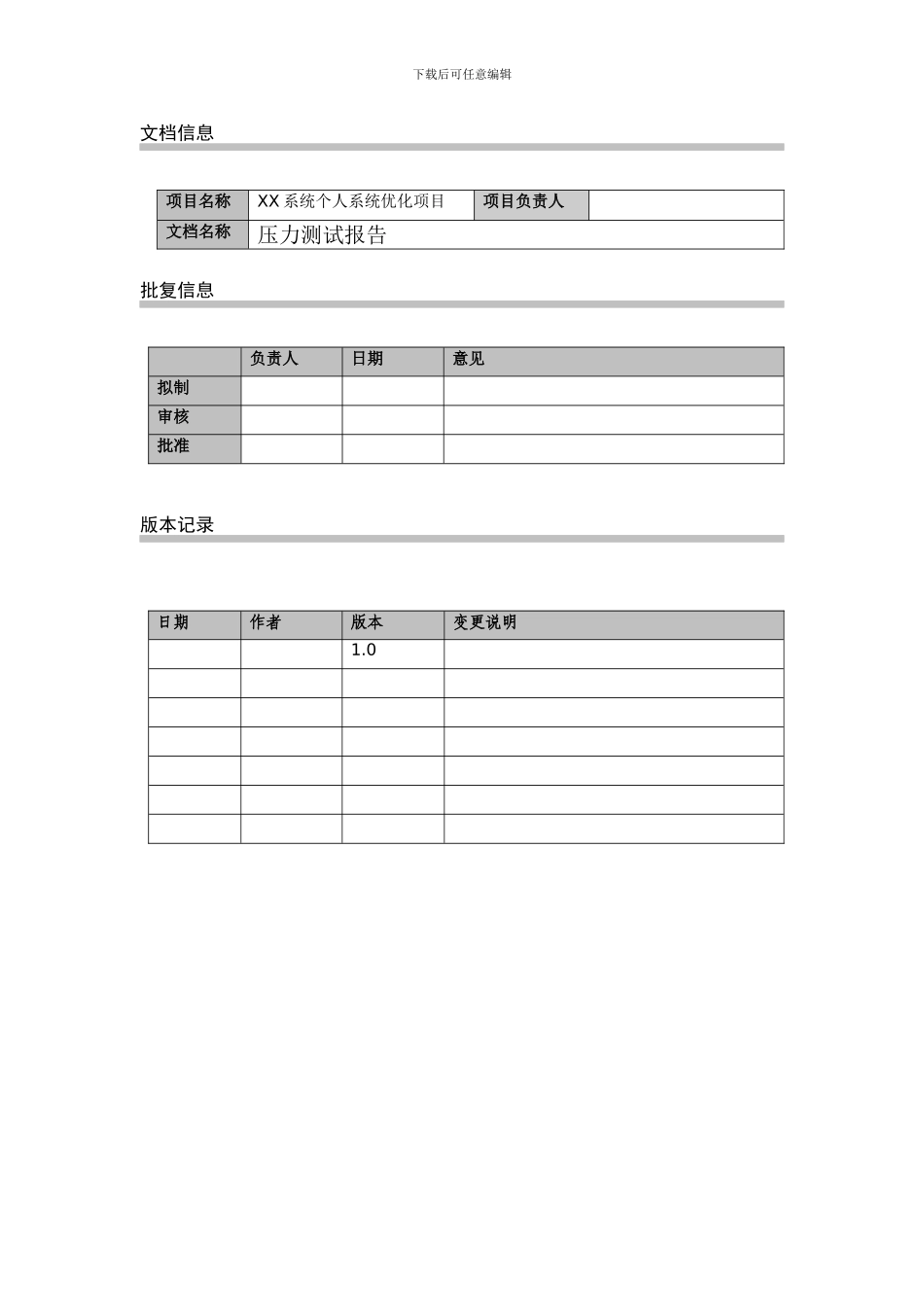 下载后可任意编辑

文档信息

| 项目名称 | XX 系统个人系统优化项目 | 项目负责人 |  |
|---|---|---|---|
| 文档名称 | 压力测试报告 | | |

批复信息

|  | 负责人 | 日期 | 意见 |
|---|---|---|---|
| 拟制 |  |  |  |
| 审核 |  |  |  |
| 批准 |  |  |  |

版本记录

| 日期 | 作者 | 版本 | 变更说明 |
|---|---|---|---|
|  |  | 1.0 |  |
|  |  |  |  |
|  |  |  |  |
|  |  |  |  |
|  |  |  |  |
|  |  |  |  |
|  |  |  |  |